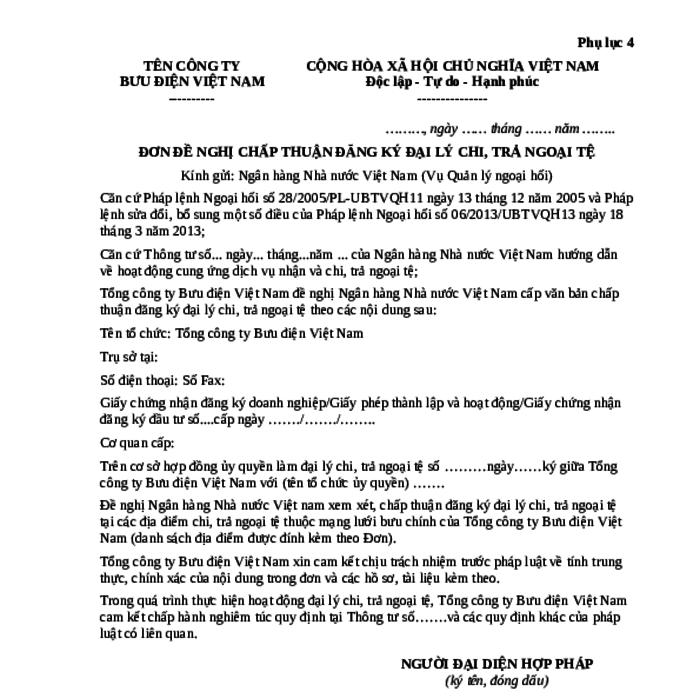 Phụ lục 4

TÊN CÔNG TY
BƯU ĐIỆN VIỆT NAM
---------

CỘNG HÒA XÃ HỘI CHỦ NGHĨA VIỆT NAM
Độc lập - Tự do - Hạnh phúc
---------------

………, ngày …… tháng …… năm ……..

ĐƠN ĐỀ NGHỊ CHẤP THUẬN ĐĂNG KÝ ĐẠI LÝ CHI, TRẢ NGOẠI TỆ

Kính gửi: Ngân hàng Nhà nước Việt Nam (Vụ Quản lý ngoại hối)

Căn cứ Pháp lệnh Ngoại hối số 28/2005/PL-UBTVQH11 ngày 13 tháng 12 năm 2005 và Pháp lệnh sửa đổi, bổ sung một số điều của Pháp lệnh Ngoại hối số 06/2013/UBTVQH13 ngày 18 tháng 3 năm 2013;

Căn cứ Thông tư số... ngày... tháng...năm ... của Ngân hàng Nhà nước Việt Nam hướng dẫn về hoạt động cung ứng dịch vụ nhận và chi, trả ngoại tệ;

Tổng công ty Bưu điện Việt Nam đề nghị Ngân hàng Nhà nước Việt Nam cấp văn bản chấp thuận đăng ký đại lý chi, trả ngoại tệ theo các nội dung sau:

Tên tổ chức: Tổng công ty Bưu điện Việt Nam

Trụ sở tại:

Số điện thoại: Số Fax:

Giấy chứng nhận đăng ký doanh nghiệp/Giấy phép thành lập và hoạt động/Giấy chứng nhận đăng ký đầu tư số....cấp ngày ……./……./……..

Cơ quan cấp:

Trên cơ sở hợp đồng ủy quyền làm đại lý chi, trả ngoại tệ số ………ngày……ký giữa Tổng công ty Bưu điện Việt Nam với (tên tổ chức ủy quyền) …….

Đề nghị Ngân hàng Nhà nước Việt nam xem xét, chấp thuận đăng ký đại lý chi, trả ngoại tệ tại các địa điểm chi, trả ngoại tệ thuộc mạng lưới bưu chính của Tổng công ty Bưu điện Việt Nam (danh sách địa điểm được đính kèm theo Đơn).

Tổng công ty Bưu điện Việt Nam xin cam kết chịu trách nhiệm trước pháp luật về tính trung thực, chính xác của nội dung trong đơn và các hồ sơ, tài liệu kèm theo.

Trong quá trình thực hiện hoạt động đại lý chi, trả ngoại tệ, Tổng công ty Bưu điện Việt Nam cam kết chấp hành nghiêm túc quy định tại Thông tư số…….và các quy định khác của pháp luật có liên quan.

NGƯỜI ĐẠI DIỆN HỢP PHÁP
(ký tên, đóng dấu)